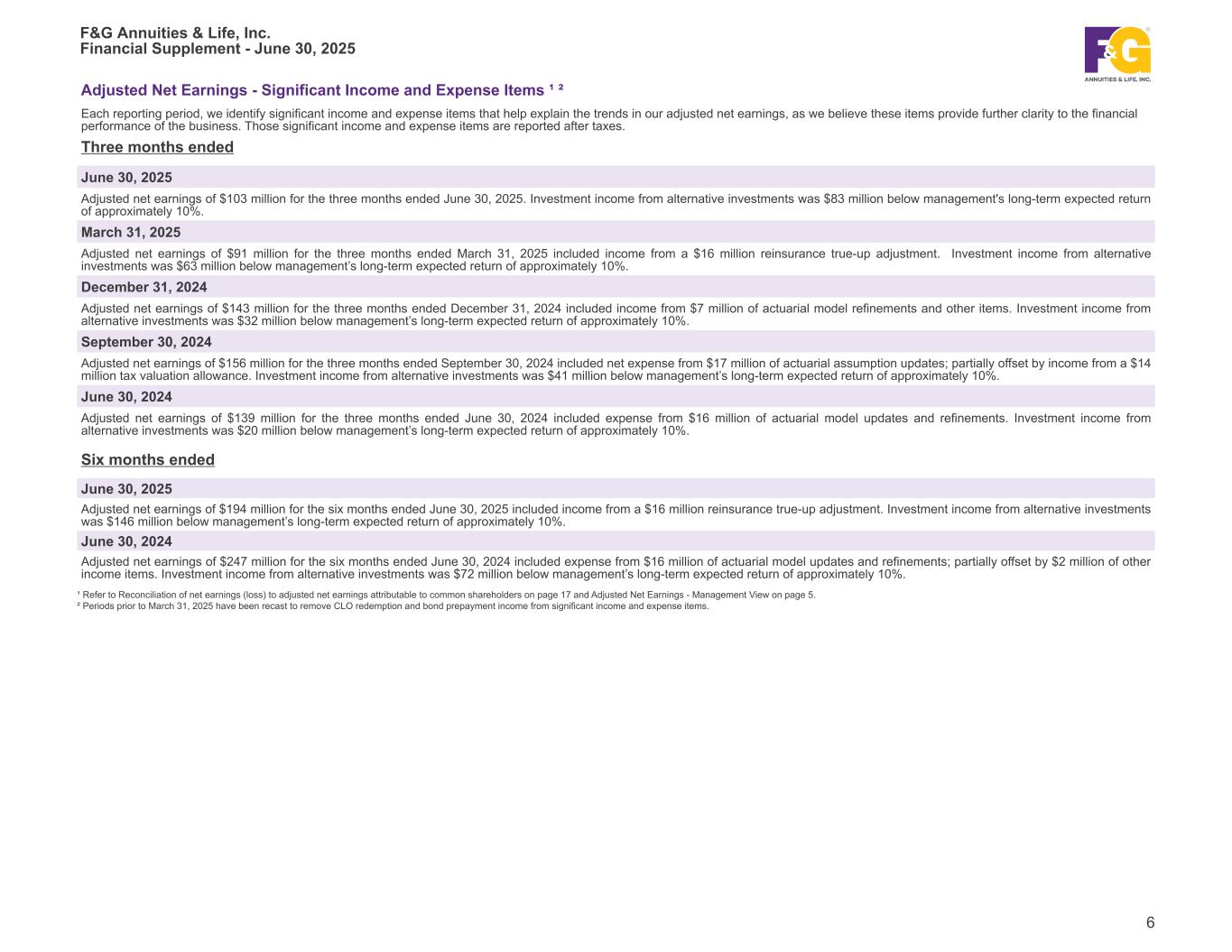 F&G Annuities & Life, Inc.
Financial Supplement - June 30, 2025

F&G
ANNUITIES & LIFE, INC.

Adjusted Net Earnings - Significant Income and Expense Items ¹ ²

Each reporting period, we identify significant income and expense items that help explain the trends in our adjusted net earnings, as we believe these items provide further clarity to the financial performance of the business. Those significant income and expense items are reported after taxes.

Three months ended

June 30, 2025

Adjusted net earnings of $103 million for the three months ended June 30, 2025. Investment income from alternative investments was $83 million below management's long-term expected return of approximately 10%.

March 31, 2025

Adjusted net earnings of $91 million for the three months ended March 31, 2025 included income from a $16 million reinsurance true-up adjustment. Investment income from alternative investments was $63 million below management's long-term expected return of approximately 10%.

December 31, 2024

Adjusted net earnings of $143 million for the three months ended December 31, 2024 included income from $7 million of actuarial model refinements and other items. Investment income from alternative investments was $32 million below management's long-term expected return of approximately 10%.

September 30, 2024

Adjusted net earnings of $156 million for the three months ended September 30, 2024 included net expense from $17 million of actuarial assumption updates; partially offset by income from a $14 million tax valuation allowance. Investment income from alternative investments was $41 million below management's long-term expected return of approximately 10%.

June 30, 2024

Adjusted net earnings of $139 million for the three months ended June 30, 2024 included expense from $16 million of actuarial model updates and refinements. Investment income from alternative investments was $20 million below management's long-term expected return of approximately 10%.

Six months ended

June 30, 2025

Adjusted net earnings of $194 million for the six months ended June 30, 2025 included income from a $16 million reinsurance true-up adjustment. Investment income from alternative investments was $146 million below management's long-term expected return of approximately 10%.

June 30, 2024

Adjusted net earnings of $247 million for the six months ended June 30, 2024 included expense from $16 million of actuarial model updates and refinements; partially offset by $2 million of other income items. Investment income from alternative investments was $72 million below management's long-term expected return of approximately 10%.

¹ Refer to Reconciliation of net earnings (loss) to adjusted net earnings attributable to common shareholders on page 17 and Adjusted Net Earnings - Management View on page 5.
² Periods prior to March 31, 2025 have been recast to remove CLO redemption and bond prepayment income from significant income and expense items.

6